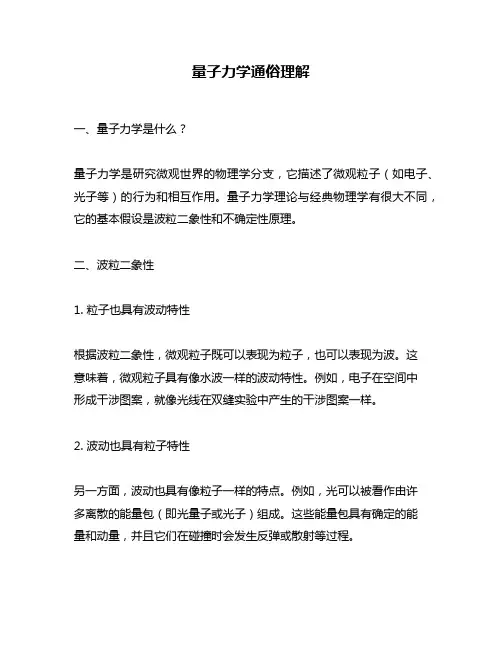 量子力学通俗理解

一、量子力学是什么？

量子力学是研究微观世界的物理学分支，它描述了微观粒子（如电子、光子等）的行为和相互作用。量子力学理论与经典物理学有很大不同，它的基本假设是波粒二象性和不确定性原理。

二、波粒二象性

1. 粒子也具有波动特性

根据波粒二象性，微观粒子既可以表现为粒子，也可以表现为波。这意味着，微观粒子具有像水波一样的波动特性。例如，电子在空间中形成干涉图案，就像光线在双缝实验中产生的干涉图案一样。

2. 波动也具有粒子特性

另一方面，波动也具有像粒子一样的特点。例如，光可以被看作由许多离散的能量包（即光量子或光子）组成。这些能量包具有确定的能量和动量，并且它们在碰撞时会发生反弹或散射等过程。